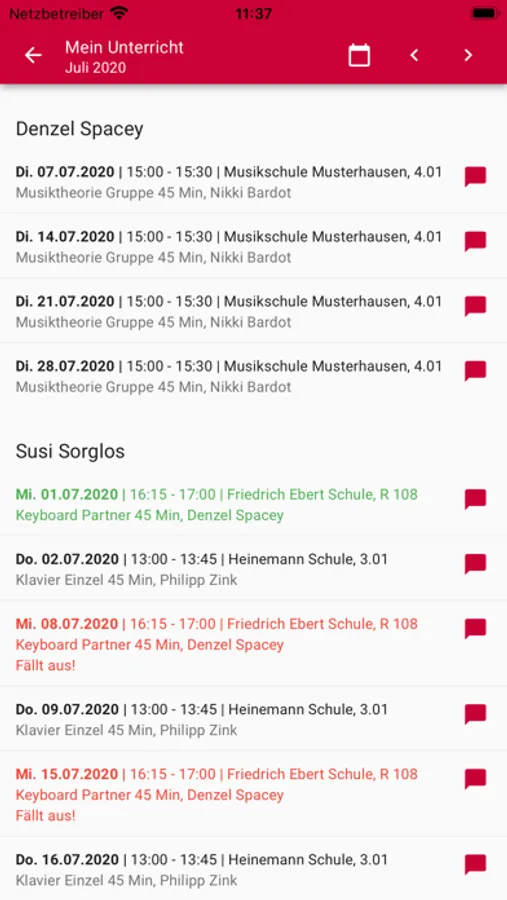 Netzbetreiber 11:37

Mein Unterricht
Juli 2020

Denzel Spacey

Di. 07.07.2020 | 15:00 - 15:30 | Musikschule Musterhausen, 4.01
Musiktheorie Gruppe 45 Min, Nikki Bardot

Di. 14.07.2020 | 15:00 - 15:30 | Musikschule Musterhausen, 4.01
Musiktheorie Gruppe 45 Min, Nikki Bardot

Di. 21.07.2020 | 15:00 - 15:30 | Musikschule Musterhausen, 4.01
Musiktheorie Gruppe 45 Min, Nikki Bardot

Di. 28.07.2020 | 15:00 - 15:30 | Musikschule Musterhausen, 4.01
Musiktheorie Gruppe 45 Min, Nikki Bardot

Susi Sorglos

Mi. 01.07.2020 | 16:15 - 17:00 | Friedrich Ebert Schule, R 108
Keyboard Partner 45 Min, Denzel Spacey

Do. 02.07.2020 | 13:00 - 13:45 | Heinemann Schule, 3.01
Klavier Einzel 45 Min, Philipp Zink

Mi. 08.07.2020 | 16:15 - 17:00 | Friedrich Ebert Schule, R 108
Keyboard Partner 45 Min, Denzel Spacey
Fällt aus!

Do. 09.07.2020 | 13:00 - 13:45 | Heinemann Schule, 3.01
Klavier Einzel 45 Min, Philipp Zink

Mi. 15.07.2020 | 16:15 - 17:00 | Friedrich Ebert Schule, R 108
Keyboard Partner 45 Min, Denzel Spacey
Fällt aus!

Do. 16.07.2020 | 13:00 - 13:45 | Heinemann Schule, 3.01
Klavier Einzel 45 Min, Philipp Zink